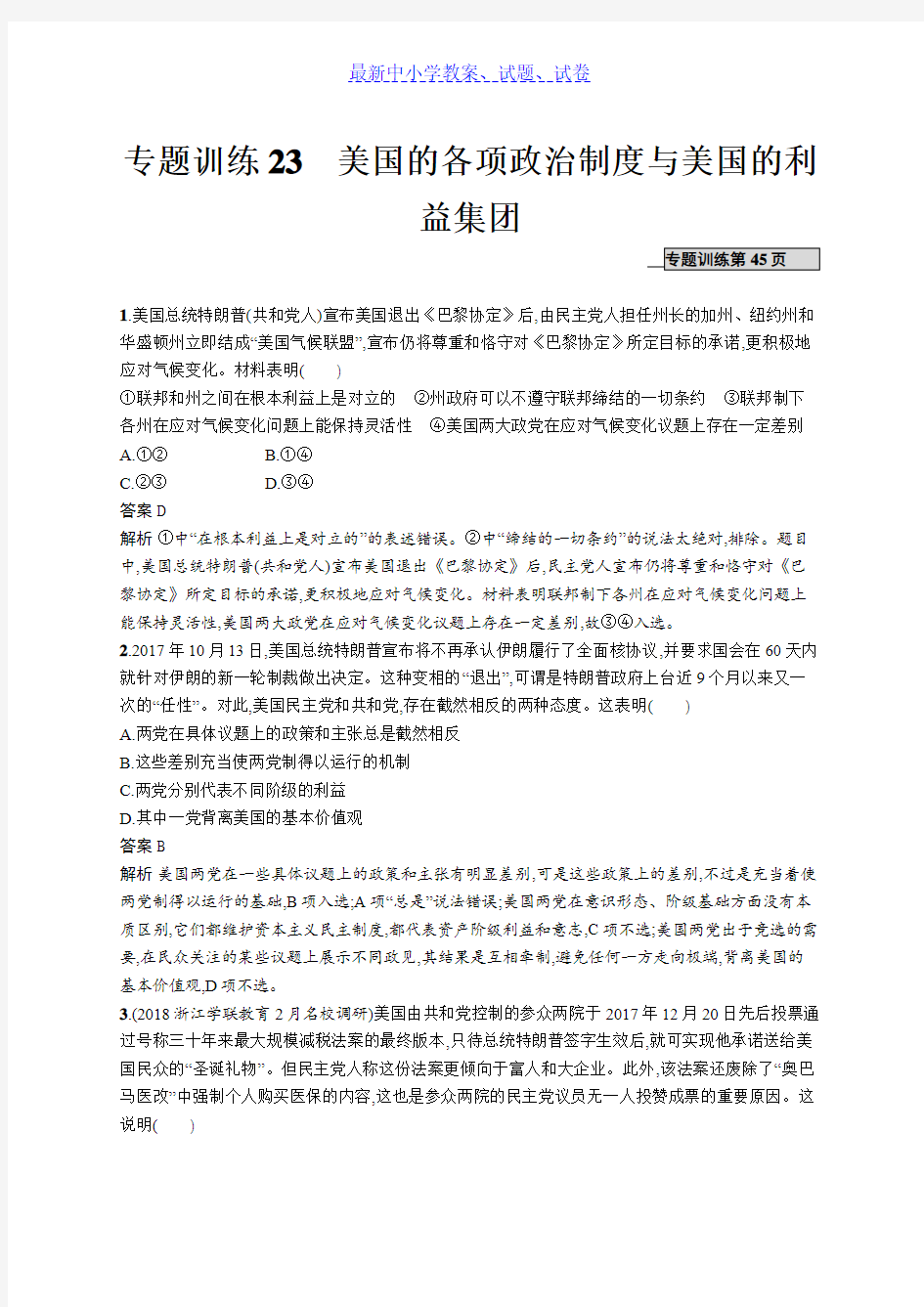 最新中小学教案、试题、试卷

专题训练23 美国的各项政治制度与美国的利益集团

专题训练第45页

1.美国总统特朗普(共和党人)宣布美国退出《巴黎协定》后,由民主党人担任州长的加州、纽约州和华盛顿州立即结成“美国气候联盟”,宣布仍将尊重和恪守对《巴黎协定》所定目标的承诺,更积极地应对气候变化。材料表明(　　)
①联邦和州之间在根本利益上是对立的　②州政府可以不遵守联邦缔结的一切条约　③联邦制下各州在应对气候变化问题上能保持灵活性　④美国两大政党在应对气候变化议题上存在一定差别
A.①②　　B.①④
C.②③　　D.③④
答案 D
解析 ①中“在根本利益上是对立的”的表述错误。②中“缔结的一切条约”的说法太绝对,排除。题目中,美国总统特朗普(共和党人)宣布美国退出《巴黎协定》后,民主党人宣布仍将尊重和恪守对《巴黎协定》所定目标的承诺,更积极地应对气候变化。材料表明联邦制下各州在应对气候变化问题上能保持灵活性,美国两大政党在应对气候变化议题上存在一定差别,故③④入选。
2.2017年10月13日,美国总统特朗普宣布将不再承认伊朗履行了全面核协议,并要求国会在60天内就针对伊朗的新一轮制裁做出决定。这种变相的“退出”,可谓是特朗普政府上台近9个月以来又一次的“任性”。对此,美国民主党和共和党,存在截然相反的两种态度。这表明(　　)
A.两党在具体议题上的政策和主张总是截然相反
B.这些差别充当使两党制得以运行的机制
C.两党分别代表不同阶级的利益
D.其中一党背离美国的基本价值观
答案 B
解析 美国两党在一些具体议题上的政策和主张有明显差别,可是这些政策上的差别,不过是充当着使两党制得以运行的基础,B项入选;A项“总是”说法错误;美国两党在意识形态、阶级基础方面没有本质区别,它们都维护资本主义民主制度,都代表资产阶级利益和意志,C项不选;美国两党出于竞选的需要,在民众关注的某些议题上展示不同政见,其结果是互相牵制,避免任何一方走向极端,背离美国的基本价值观,D项不选。
3.(2018浙江学联教育2月名校调研)美国由共和党控制的参众两院于2017年12月20日先后投票通过号称三十年来最大规模减税法案的最终版本,只待总统特朗普签字生效后,就可实现他承诺送给美国民众的“圣诞礼物”。但民主党人称这份法案更倾向于富人和大企业。此外,该法案还废除了“奥巴马医改”中强制个人购买医保的内容,这也是参众两院的民主党议员无一人投赞成票的重要原因。这说明(　　)